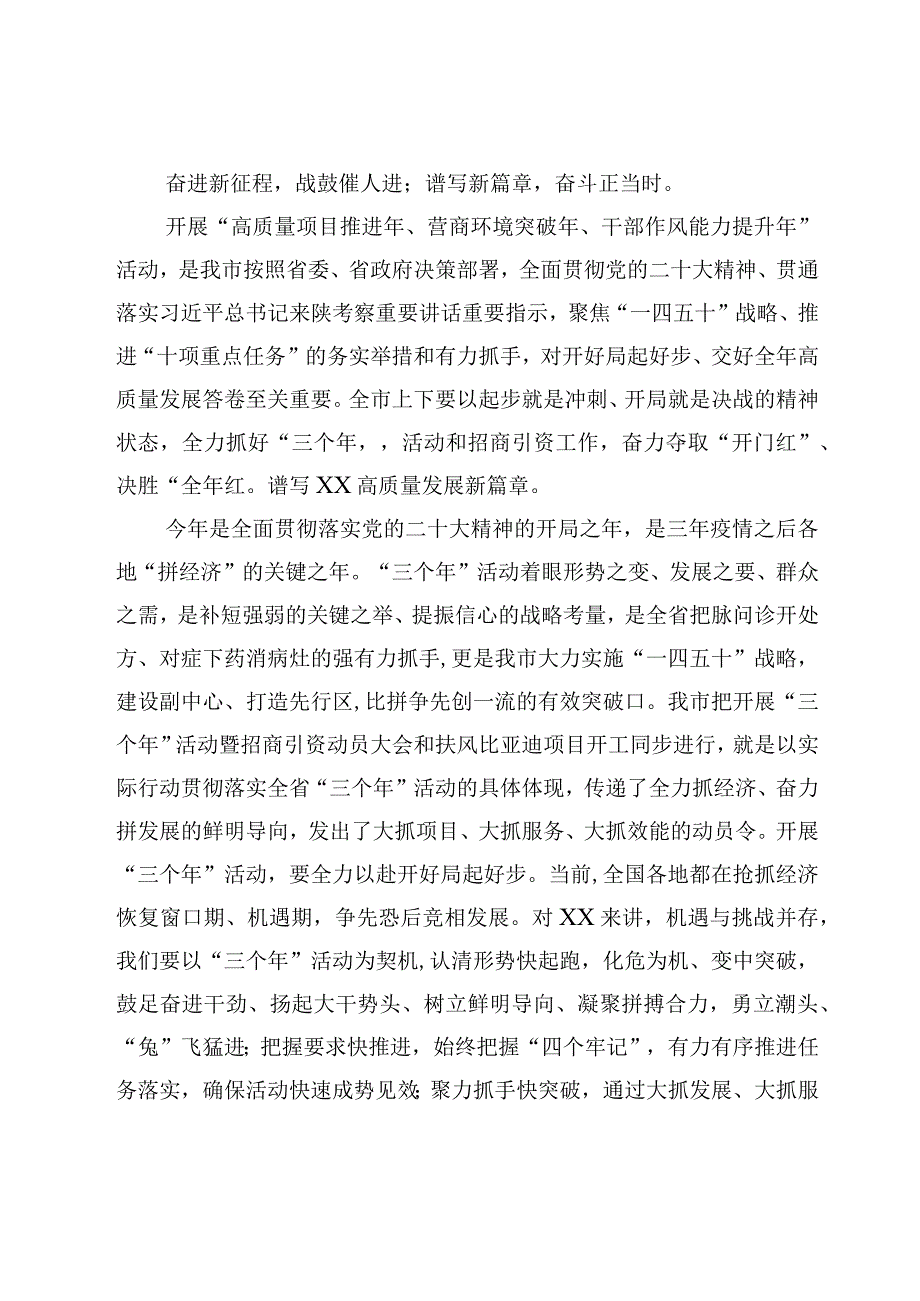 奋进新征程，战鼓催人进；谱写新篇章，奋斗正当时。

开展“高质量项目推进年、营商环境突破年、干部作风能力提升年”活动，是我市按照省委、省政府决策部署，全面贯彻党的二十大精神、贯通落实习近平总书记来陕考察重要讲话重要指示，聚焦“一四五十”战略、推进“十项重点任务”的务实举措和有力抓手，对开好局起好步、交好全年高质量发展答卷至关重要。全市上下要以起步就是冲刺、开局就是决战的精神状态，全力抓好“三个年，，活动和招商引资工作，奋力夺取“开门红”、决胜“全年红。谱写XX高质量发展新篇章。

今年是全面贯彻落实党的二十大精神的开局之年，是三年疫情之后各地“拼经济”的关键之年。“三个年”活动着眼形势之变、发展之要、群众之需，是补短强弱的关键之举、提振信心的战略考量，是全省把脉问诊开处方、对症下药消病灶的强有力抓手，更是我市大力实施“一四五十”战略，建设副中心、打造先行区,比拼争先创一流的有效突破口。我市把开展“三个年”活动暨招商引资动员大会和扶风比亚迪项目开工同步进行，就是以实际行动贯彻落实全省“三个年”活动的具体体现，传递了全力抓经济、奋力拼发展的鲜明导向，发出了大抓项目、大抓服务、大抓效能的动员令。开展“三个年”活动，要全力以赴开好局起好步。当前,全国各地都在抢抓经济恢复窗口期、机遇期，争先恐后竞相发展。对XX来讲，机遇与挑战并存，我们要以“三个年”活动为契机,认清形势快起跑，化危为机、变中突破，鼓足奋进干劲、扬起大干势头、树立鲜明导向、凝聚拼搏合力，勇立潮头、“兔”飞猛进;把握要求快推进，始终把握“四个牢记”，有力有序推进任务落实，确保活动快速成势见效;聚力抓手快突破，通过大抓发展、大抓服